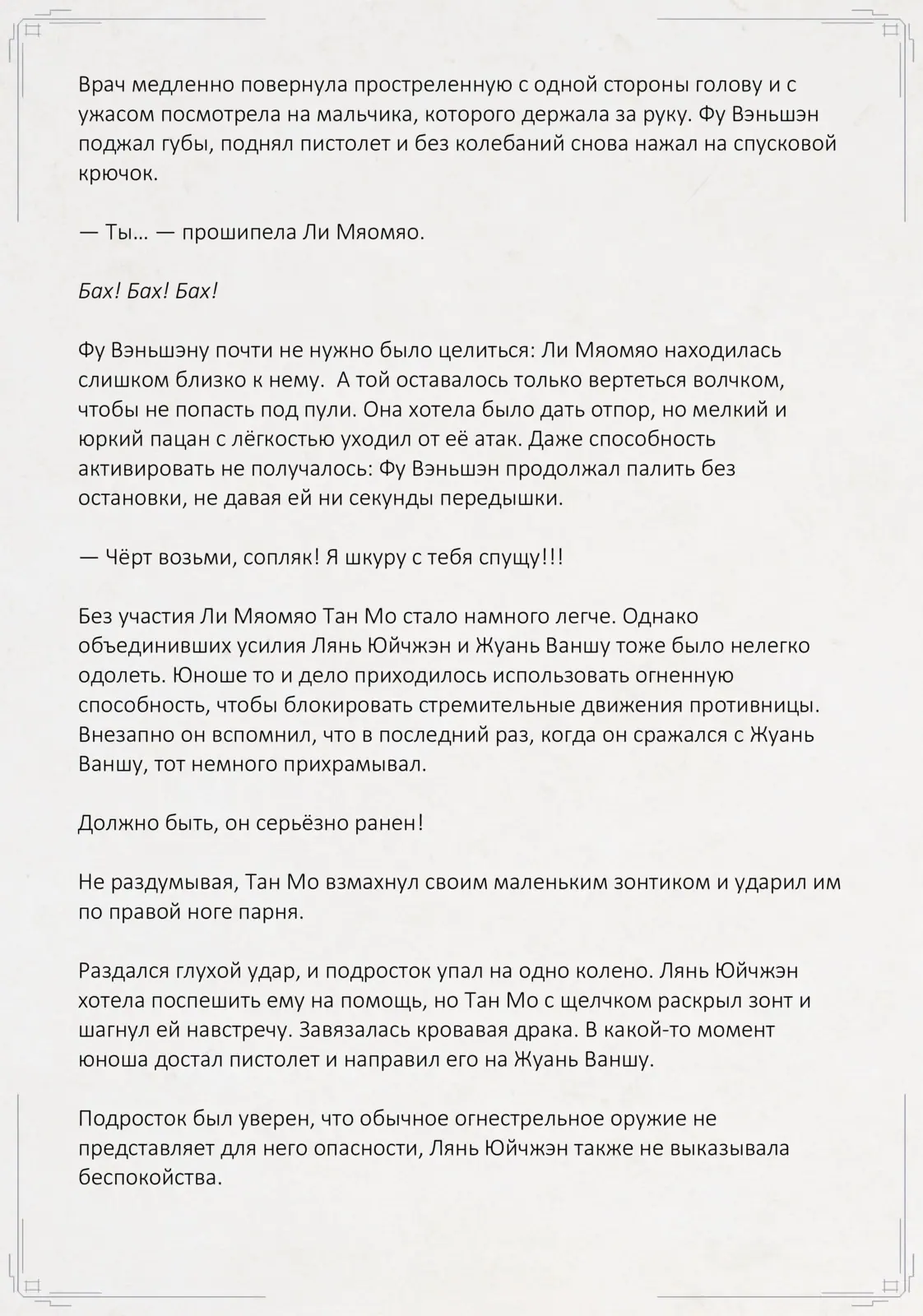 Врач медленно повернула простреленную с одной стороны голову и с ужасом посмотрела на мальчика, которого держала за руку. Фу Вэньшэн поджал губы, поднял пистолет и без колебаний снова нажал на спусковой крючок.

— Ты… — прошипела Ли Мяомяо.

Бах! Бах! Бах!

Фу Вэньшэну почти не нужно было целиться: Ли Мяомяо находилась слишком близко к нему. А той оставалось только вертеться волчком, чтобы не попасть под пули. Она хотела было дать отпор, но мелкий и юркий пацан с лёгкостью уходил от её атак. Даже способность активировать не получалось: Фу Вэньшэн продолжал палить без остановки, не давая ей ни секунды передышки.

— Чёрт возьми, сопляк! Я шкуру с тебя спущу!!!

Без участия Ли Мяомяо Тан Мо стало намного легче. Однако объединивших усилия Лянь Юйчжэн и Жуань Ваншу тоже было нелегко одолеть. Юноше то и дело приходилось использовать огненную способность, чтобы блокировать стремительные движения противницы. Внезапно он вспомнил, что в последний раз, когда он сражался с Жуань Ваншу, тот немного прихрамывал.

Должно быть, он серьёзно ранен!

Не раздумывая, Тан Мо взмахнул своим маленьким зонтиком и ударил им по правой ноге парня.

Раздался глухой удар, и подросток упал на одно колено. Лянь Юйчжэн хотела поспешить ему на помощь, но Тан Мо с щелчком раскрыл зонт и шагнул ей навстречу. Завязалась кровавая драка. В какой-то момент юноша достал пистолет и направил его на Жуань Ваншу.

Подросток был уверен, что обычное огнестрельное оружие не представляет для него опасности, Лянь Юйчжэн также не выказывала беспокойства.